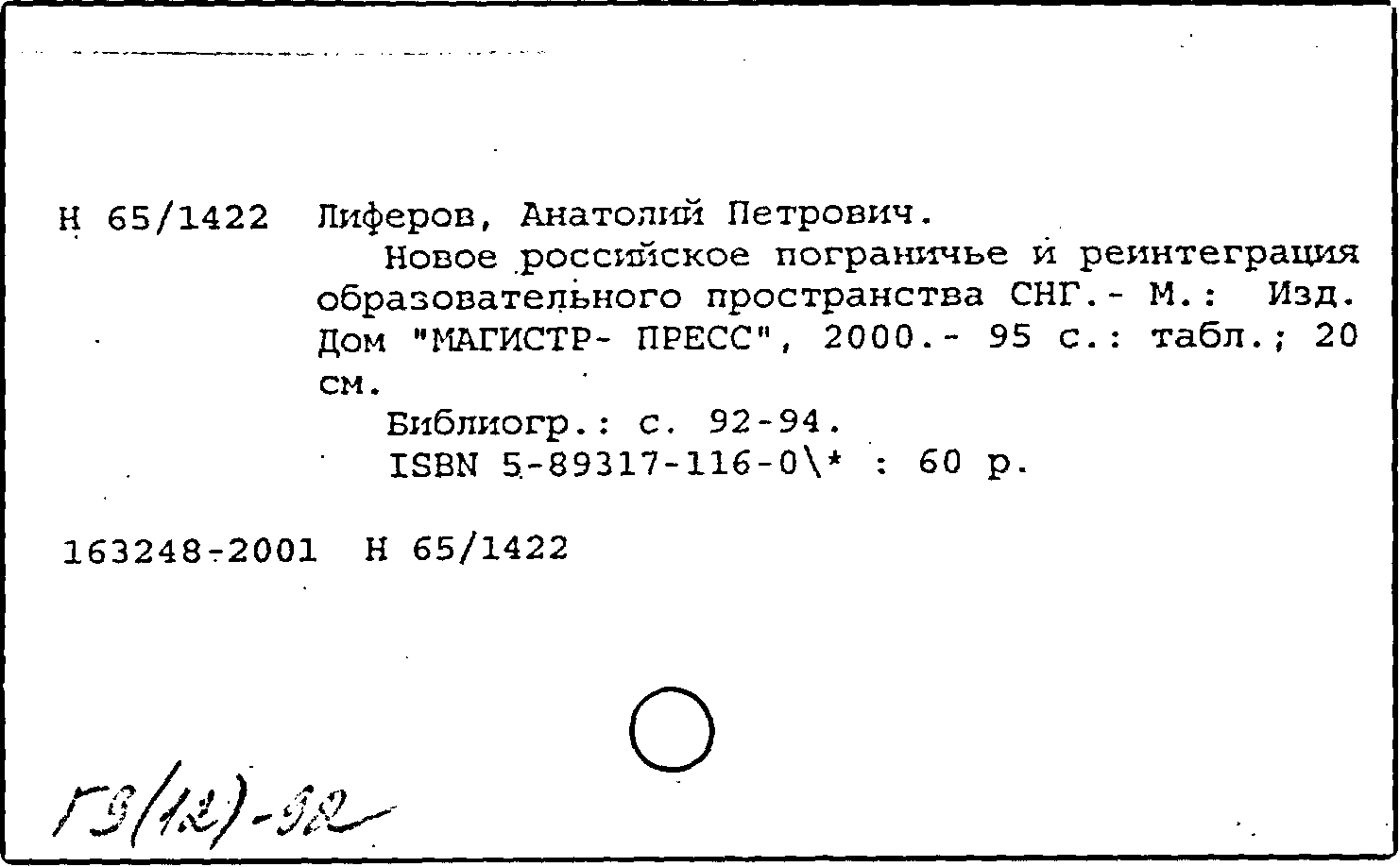 Н 65/1422 Лиферов, Анатолий Петрович.

Новое российское пограничье и реинтеграция образовательного пространства СНГ.- М.: Изд. Дом "МАГИСТР- ПРЕСС", 2000.- 95 с.: табл.; 20 см.

Библиогр.: с. 92-94.

ISBN 5-89317-116-0\* : 60 р.

163248-2001 Н 65/1422

Г9(12)-92